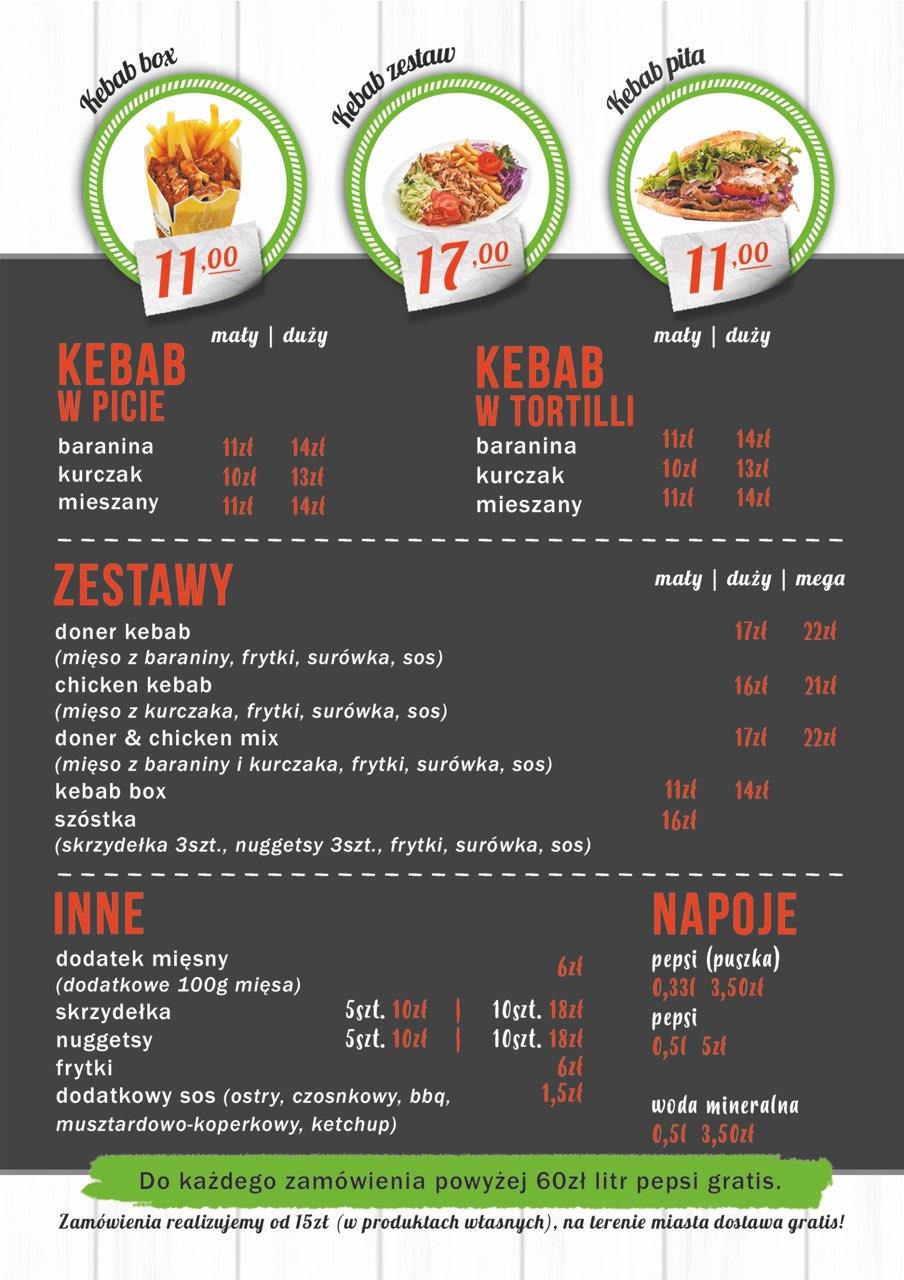 Kebab box

11,00

Kebab zestaw

17,00

Kebab pita

11,00

mały | duży

KEBAB
W PICIE

baranina 11zł 14zł
kurczak 10zł 13zł
mieszany 11zł 14zł

mały | duży

KEBAB
W TORTILLI

baranina 11zł 14zł
kurczak 10zł 13zł
mieszany 11zł 14zł

ZESTAWY

mały | duży | mega

doner kebab 17zł 22zł
(mięso z baraniny, frytki, surówka, sos)
chicken kebab 16zł 21zł
(mięso z kurczaka, frytki, surówka, sos)
doner & chicken mix 17zł 22zł
(mięso z baraniny i kurczaka, frytki, surówka, sos)
kebab box 11zł 14zł
szóstka 16zł
(skrzydełka 3szt., nuggetsy 3szt., frytki, surówka, sos)

INNE

dodatek mięsny 6zł
(dodatkowe 100g mięsa)
skrzydełka 5szt. 10zł | 10szt. 18zł
nuggetsy 5szt. 10zł | 10szt. 18zł
frytki 6zł
dodatkowy sos (ostry, czosnkowy, bbq, musztardowo-koperkowy, ketchup) 1,5zł

NAPOJE

pepsi (puszka)
0,33l 3,50zł
pepsi
0,5l 5zł

woda mineralna
0,5l 3,50zł

Do każdego zamówienia powyżej 60zł litr pepsi gratis.

Zamówienia realizujemy od 15zł (w produktach własnych), na terenie miasta dostawa gratis!